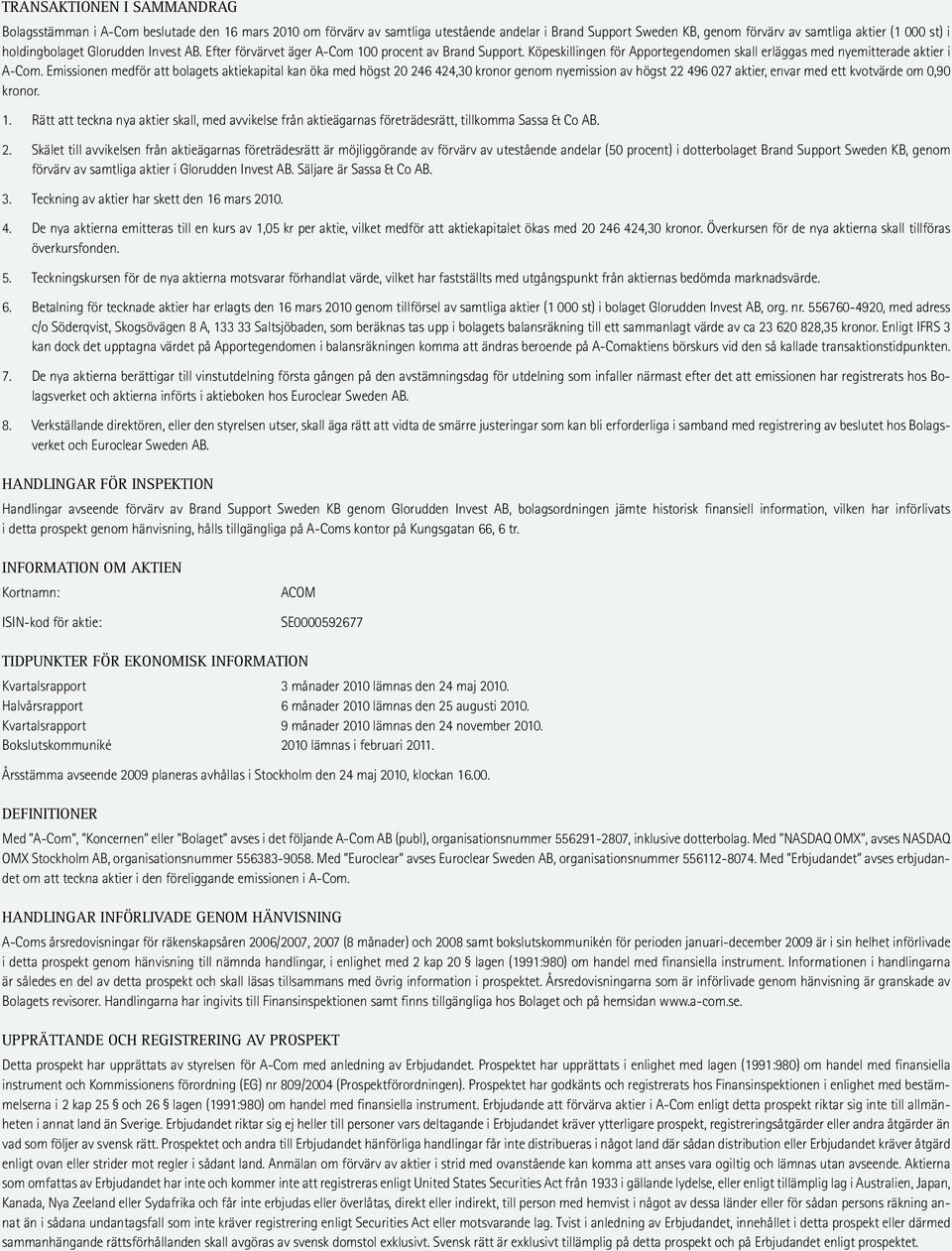 TRANSAKTIONEN I SAMMANDRAG

Bolagsstämman i A-Com beslutade den 16 mars 2010 om förvärv av samtliga utestående andelar i Brand Support Sweden KB, genom förvärv av samtliga aktier (1 000 st) i holdingbolaget Glorudden Invest AB. Efter förvärvet äger A-Com 100 procent av Brand Support. Köpeskillingen för Apportegendomen skall erläggas med nyemitterade aktier i A-Com. Emissionen medför att bolagets aktiekapital kan öka med högst 20 246 424,30 kronor genom nyemission av högst 22 496 027 aktier, envar med ett kvotvärde om 0,90 kronor.

1. Rätt att teckna nya aktier skall, med avvikelse från aktieägarnas företrädesrätt, tillkomma Sassa & Co AB.

2. Skälet till avvikelsen från aktieägarnas företrädesrätt är möjliggörande av förvärv av utestående andelar (50 procent) i dotterbolaget Brand Support Sweden KB, genom förvärv av samtliga aktier i Glorudden Invest AB. Säljare är Sassa & Co AB.

3. Teckning av aktier har skett den 16 mars 2010.

4. De nya aktierna emitteras till en kurs av 1,05 kr per aktie, vilket medför att aktiekapitalet ökas med 20 246 424,30 kronor. Överkursen för de nya aktierna skall tillföras överkursfonden.

5. Teckningskursen för de nya aktierna motsvarar förhandlat värde, vilket har fastställts med utgångspunkt från aktiernas bedömda marknadsvärde.

6. Betalning för tecknade aktier har erlagts den 16 mars 2010 genom tillförsel av samtliga aktier (1 000 st) i bolaget Glorudden Invest AB, org. nr. 556760-4920, med adress c/o Söderqvist, Skogsövägen 8 A, 133 33 Saltsjöbaden, som beräknas tas upp i bolagets balansräkning till ett sammanlagt värde av ca 23 620 828,35 kronor. Enligt IFRS 3 kan dock det upptagna värdet på Apportegendomen i balansräkningen komma att ändras beroende på A-Comaktiens börskurs vid den så kallade transaktionstidpunkten.

7. De nya aktierna berättigar till vinstutdelning första gången på den avstämningsdag för utdelning som infaller närmast efter det att emissionen har registrerats hos Bolagsverket och aktierna införts i aktieboken hos Euroclear Sweden AB.

8. Verkställande direktören, eller den styrelsen utser, skall äga rätt att vidta de smärre justeringar som kan bli erforderliga i samband med registrering av beslutet hos Bolagsverket och Euroclear Sweden AB.

HANDLINGAR FÖR INSPEKTION

Handlingar avseende förvärv av Brand Support Sweden KB genom Glorudden Invest AB, bolagsordningen jämte historisk finansiell information, vilken har införlivats i detta prospekt genom hänvisning, hålls tillgängliga på A-Coms kontor på Kungsgatan 66, 6 tr.

INFORMATION OM AKTIEN

Kortnamn: ACOM

ISIN-kod för aktie: SE0000592677

TIDPUNKTER FÖR EKONOMISK INFORMATION

Kvartalsrapport 3 månader 2010 lämnas den 24 maj 2010.
Halvårsrapport 6 månader 2010 lämnas den 25 augusti 2010.
Kvartalsrapport 9 månader 2010 lämnas den 24 november 2010.
Bokslutskommuniké 2010 lämnas i februari 2011.

Årsstämma avseende 2009 planeras avhållas i Stockholm den 24 maj 2010, klockan 16.00.

DEFINITIONER

Med "A-Com", "Koncernen" eller "Bolaget" avses i det följande A-Com AB (publ), organisationsnummer 556291-2807, inklusive dotterbolag. Med "NASDAQ OMX", avses NASDAQ OMX Stockholm AB, organisationsnummer 556383-9058. Med "Euroclear" avses Euroclear Sweden AB, organisationsnummer 556112-8074. Med "Erbjudandet" avses erbjudandet om att teckna aktier i den föreliggande emissionen i A-Com.

HANDLINGAR INFÖRLIVADE GENOM HÄNVISNING

A-Coms årsredovisningar för räkenskapsåren 2006/2007, 2007 (8 månader) och 2008 samt bokslutskommunikén för perioden januari-december 2009 är i sin helhet införlivade i detta prospekt genom hänvisning till nämnda handlingar, i enlighet med 2 kap 20 § lagen (1991:980) om handel med finansiella instrument. Informationen i handlingarna är således en del av detta prospekt och skall läsas tillsammans med övrig information i prospektet. Årsredovisningarna som är införlivade genom hänvisning är granskade av Bolagets revisorer. Handlingarna har ingivits till Finansinspektionen samt finns tillgängliga hos Bolaget och på hemsidan www.a-com.se.

UPPRÄTTANDE OCH REGISTRERING AV PROSPEKT

Detta prospekt har upprättats av styrelsen för A-Com med anledning av Erbjudandet. Prospektet har upprättats i enlighet med lagen (1991:980) om handel med finansiella instrument och Kommissionens förordning (EG) nr 809/2004 (Prospektförordningen). Prospektet har godkänts och registrerats hos Finansinspektionen i enlighet med bestämmelserna i 2 kap 25 § och 26 § lagen (1991:980) om handel med finansiella instrument. Erbjudande att förvärva aktier i A-Com enligt detta prospekt riktar sig inte till allmänheten i annat land än Sverige. Erbjudandet riktar sig ej heller till personer vars deltagande i Erbjudandet kräver ytterligare prospekt, registreringsåtgärder eller andra åtgärder än vad som följer av svensk rätt. Prospektet och andra till Erbjudandet hänförliga handlingar får inte distribueras i något land där sådan distribution eller Erbjudandet kräver åtgärd enligt ovan eller strider mot regler i sådant land. Anmälan om förvärv av aktier i strid med ovanstående kan komma att anses vara ogiltig och lämnas utan avseende. Aktierna som omfattas av Erbjudandet har inte och kommer inte att registreras enligt United States Securities Act från 1933 i gällande lydelse, eller enligt tillämplig lag i Australien, Japan, Kanada, Nya Zeeland eller Sydafrika och får inte erbjudas eller överlåtas, direkt eller indirekt, till person med hemvist i något av dessa länder eller för sådan persons räkning annat än i sådana undantagsfall som inte kräver registrering enligt Securities Act eller motsvarande lag. Tvist i anledning av Erbjudandet, innehållet i detta prospekt eller därmed sammanhängande rättsförhållanden skall avgöras av svensk domstol exklusivt. Svensk rätt är exklusivt tillämplig på detta prospekt och på Erbjudandet enligt prospektet.